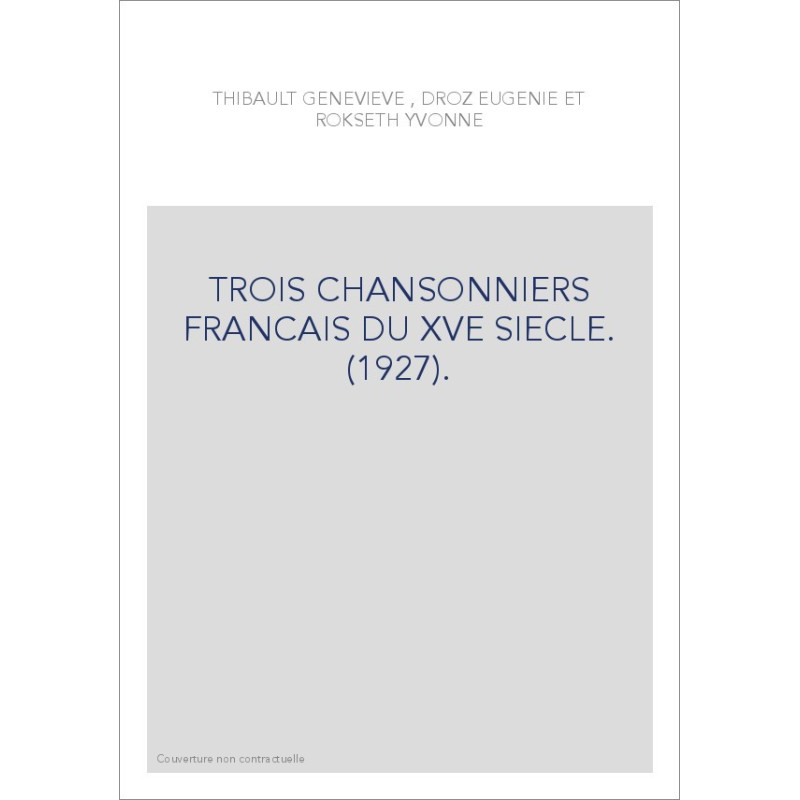 THIBAULT GENEVIEVE , DROZ EUGENIE ET ROKSETH YVONNE

TROIS CHANSONNIERS FRANCAIS DU XVE SIECLE. (1927).

Couverture non contractuelle